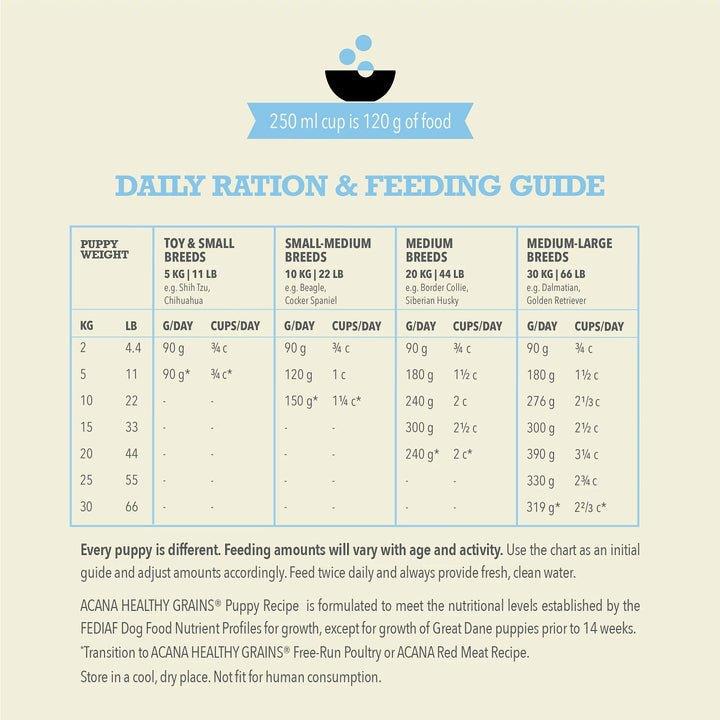 250 ml cup is 120 g of food

DAILY RATION & FEEDING GUIDE

| PUPPY WEIGHT | | TOY & SMALL BREEDS 5 KG \| 11 LB e.g. Shih Tzu, Chihuahua | | SMALL-MEDIUM BREEDS 10 KG \| 22 LB e.g. Beagle, Cocker Spaniel | | MEDIUM BREEDS 20 KG \| 44 LB e.g. Border Collie, Siberian Husky | | MEDIUM-LARGE BREEDS 30 KG \| 66 LB e.g. Dalmatian, Golden Retriever | |
|---|---|---|---|---|---|---|---|---|---|
| KG | LB | G/DAY | CUPS/DAY | G/DAY | CUPS/DAY | G/DAY | CUPS/DAY | G/DAY | CUPS/DAY |
| 2 | 4.4 | 90 g | ¾ c | 90 g | ¾ c | 90 g | ¾ c | 90 g | ¾ c |
| 5 | 11 | 90 g* | ¾ c* | 120 g | 1 c | 180 g | 1½ c | 180 g | 1½ c |
| 10 | 22 | - | - | 150 g* | 1¼ c* | 240 g | 2 c | 276 g | 2⅓ c |
| 15 | 33 | - | - | - | - | 300 g | 2½ c | 300 g | 2½ c |
| 20 | 44 | - | - | - | - | 240 g* | 2 c* | 390 g | 3¼ c |
| 25 | 55 | - | - | - | - | - | - | 330 g | 2¾ c |
| 30 | 66 | - | - | - | - | - | - | 319 g* | 2⅔ c* |

Every puppy is different. Feeding amounts will vary with age and activity. Use the chart as an initial guide and adjust amounts accordingly. Feed twice daily and always provide fresh, clean water.

ACANA HEALTHY GRAINS® Puppy Recipe is formulated to meet the nutritional levels established by the FEDIAF Dog Food Nutrient Profiles for growth, except for growth of Great Dane puppies prior to 14 weeks.
*Transition to ACANA HEALTHY GRAINS® Free-Run Poultry or ACANA Red Meat Recipe.
Store in a cool, dry place. Not fit for human consumption.